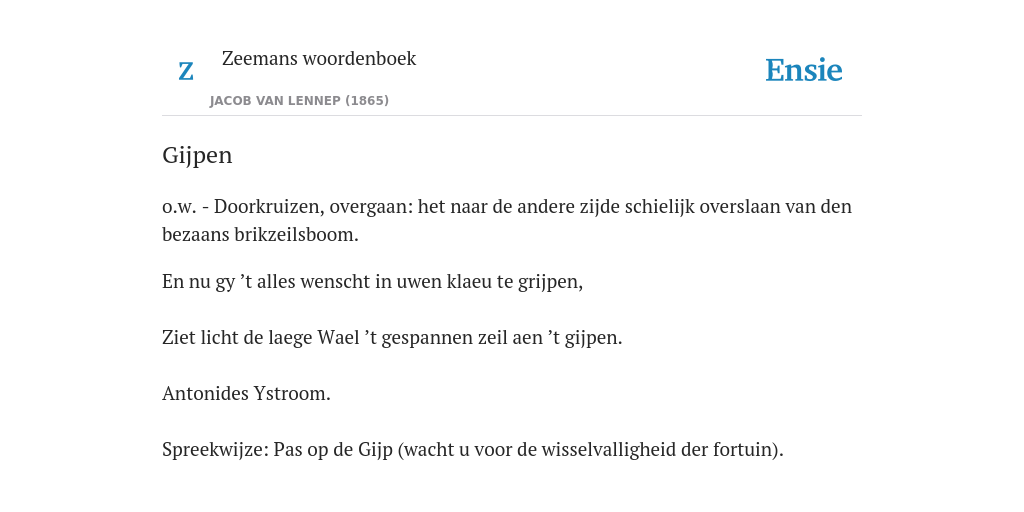 Z

Zeemans woordenboek

JACOB VAN LENNEP (1865)

Ensie

Gijpen

o.w. - Doorkruizen, overgaan: het naar de andere zijde schielijk overslaan van den bezaans brikzeilsboom.

En nu gy ’t alles wenscht in uwen klaeu te grijpen,

Ziet licht de laege Wael ’t gespannen zeil aen ’t gijpen.

Antonides Ystroom.

Spreekwijze: Pas op de Gijp (wacht u voor de wisselvalligheid der fortuin).